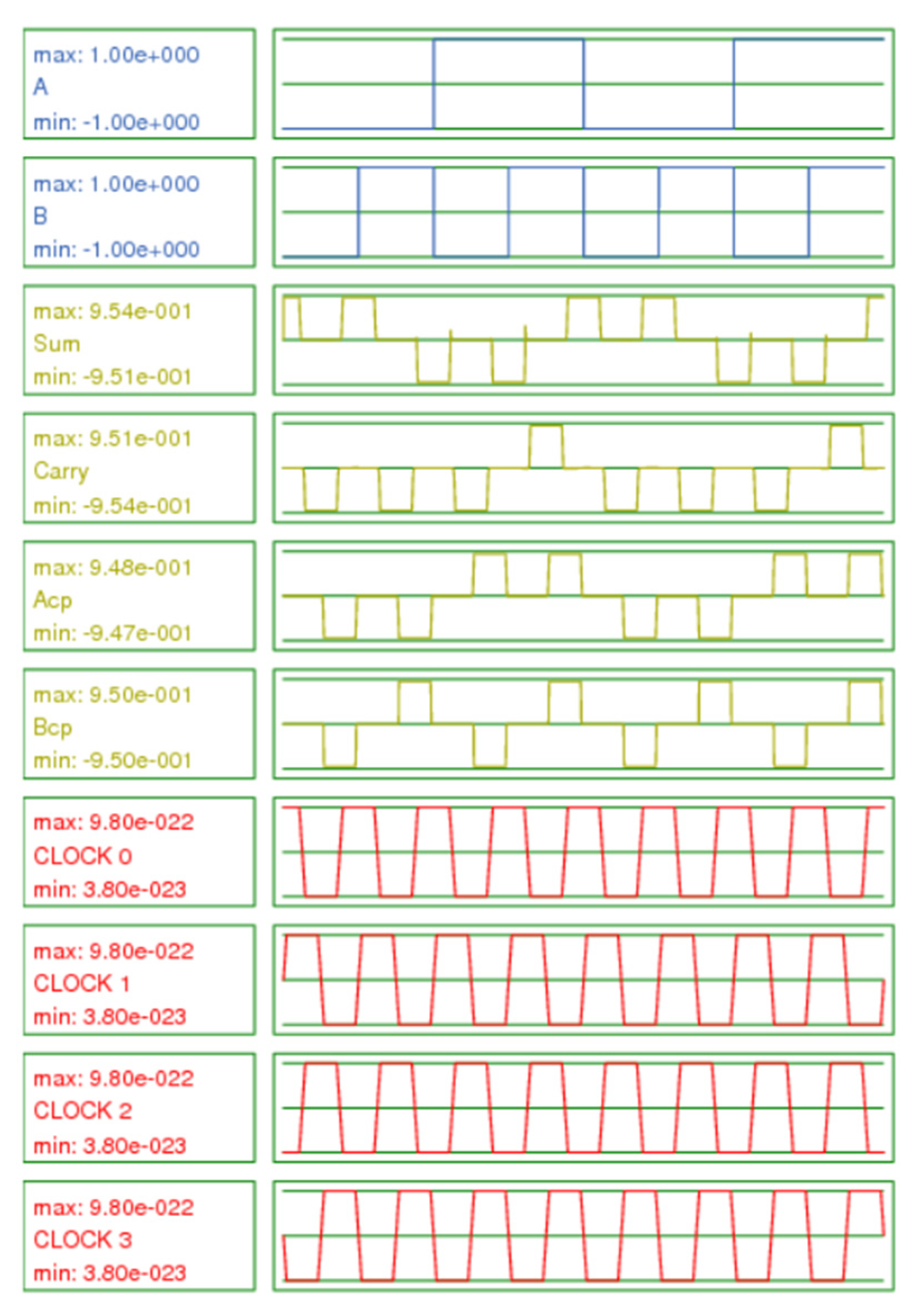 max: 1.00e+000
A
min: -1.00e+000

max: 1.00e+000
B
min: -1.00e+000

max: 9.54e-001
Sum
min: -9.51e-001

max: 9.51e-001
Carry
min: -9.54e-001

max: 9.48e-001
Acp
min: -9.47e-001

max: 9.50e-001
Bcp
min: -9.50e-001

max: 9.80e-022
CLOCK 0
min: 3.80e-023

max: 9.80e-022
CLOCK 1
min: 3.80e-023

max: 9.80e-022
CLOCK 2
min: 3.80e-023

max: 9.80e-022
CLOCK 3
min: 3.80e-023